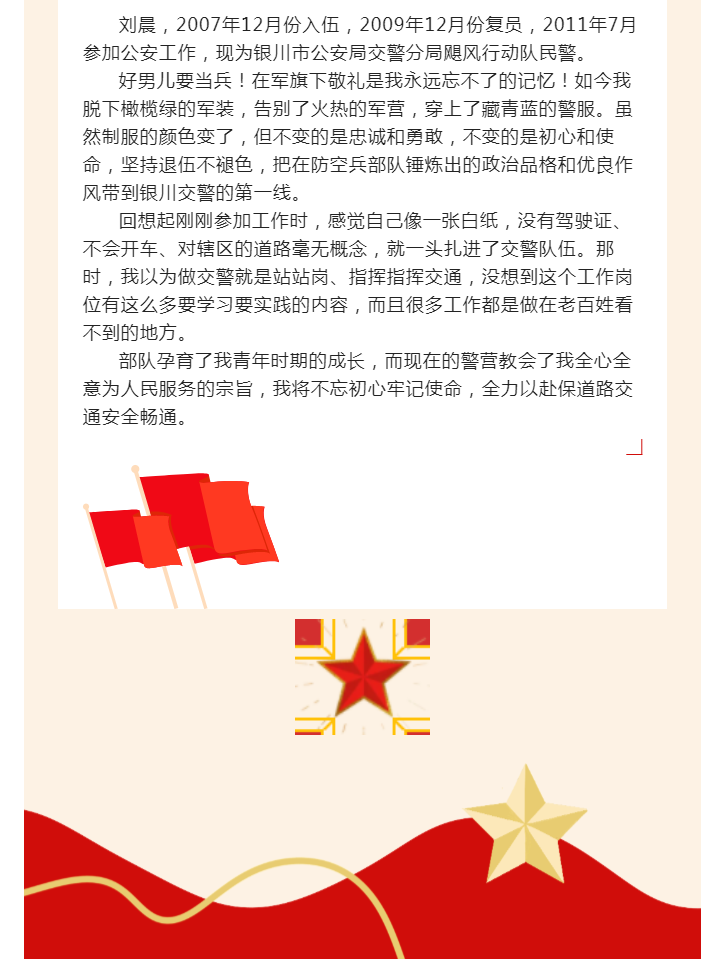 刘晨，2007年12月份入伍，2009年12月份复员，2011年7月参加公安工作，现为银川市公安局交警分局飓风行动队民警。

好男儿要当兵！在军旗下敬礼是我永远忘不了的记忆！如今我脱下橄榄绿的军装，告别了火热的军营，穿上了藏青蓝的警服。虽然制服的颜色变了，但不变的是忠诚和勇敢，不变的是初心和使命，坚持退伍不褪色，把在防空兵部队锤炼出的政治品格和优良作风带到银川交警的第一线。

回想起刚刚参加工作时，感觉自己像一张白纸，没有驾驶证、不会开车、对辖区的道路毫无概念，就一头扎进了交警队伍。那时，我以为做交警就是站站岗、指挥指挥交通，没想到这个工作岗位有这么多要学习要实践的内容，而且很多工作都是做在老百姓看不到的地方。

部队孕育了我青年时期的成长，而现在的警营教会了我全心全意为人民服务的宗旨，我将不忘初心牢记使命，全力以赴保道路交通安全畅通。